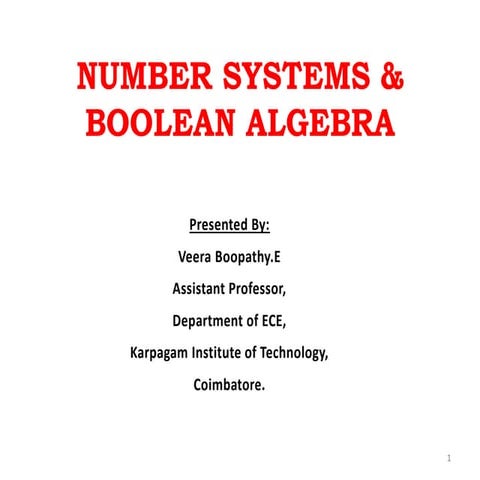 NUMBER SYSTEMS & BOOLEAN ALGEBRA

Presented By:

Veera Boopathy.E

Assistant Professor,

Department of ECE,

Karpagam Institute of Technology,

Coimbatore.

1